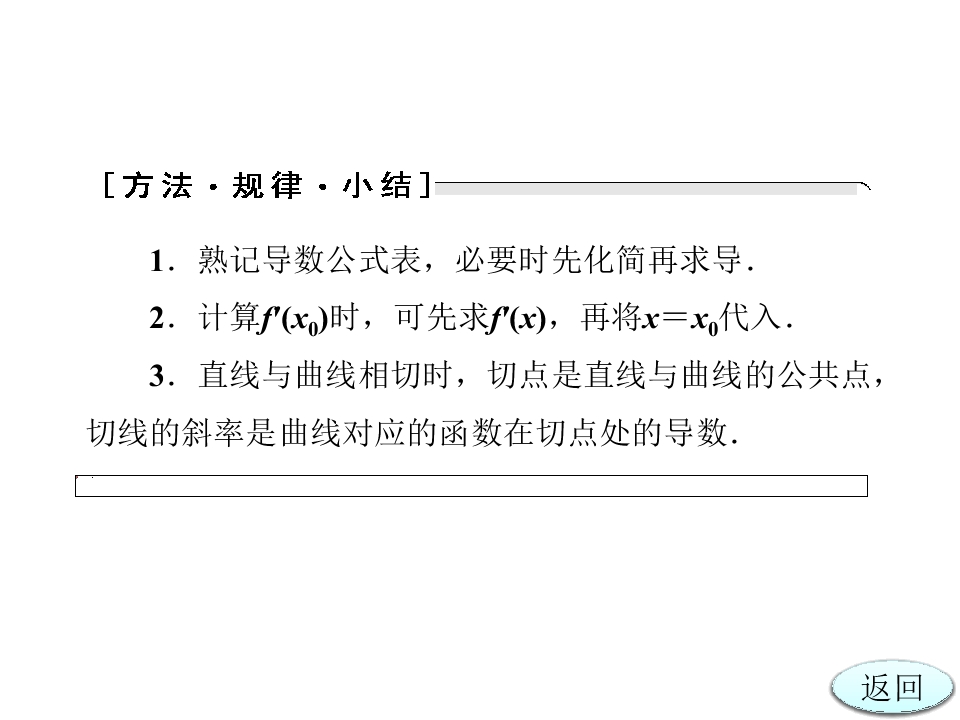 [方法·规律·小结]

1．熟记导数公式表，必要时先化简再求导．

2．计算$f'(x_0)$时，可先求$f'(x)$，再将$x=x_0$代入．

3．直线与曲线相切时，切点是直线与曲线的公共点，切线的斜率是曲线对应的函数在切点处的导数．

返回